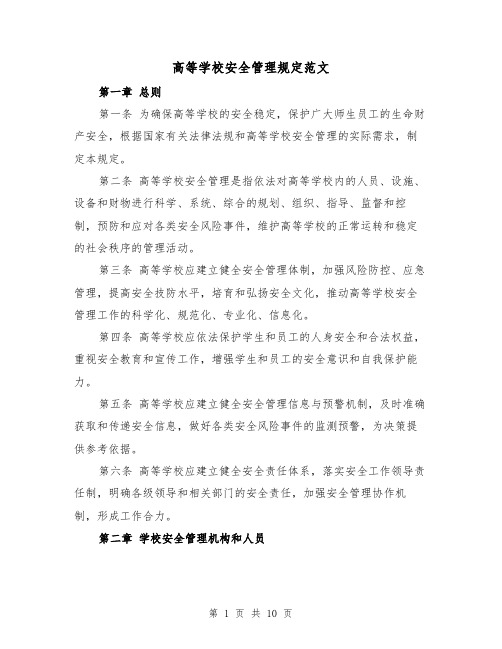 高等学校安全管理规定范文

第一章 总则

第一条 为确保高等学校的安全稳定，保护广大师生员工的生命财产安全，根据国家有关法律法规和高等学校安全管理的实际需求，制定本规定。

第二条 高等学校安全管理是指依法对高等学校内的人员、设施、设备和财物进行科学、系统、综合的规划、组织、指导、监督和控制，预防和应对各类安全风险事件，维护高等学校的正常运转和稳定的社会秩序的管理活动。

第三条 高等学校应建立健全安全管理体制，加强风险防控、应急管理，提高安全技防水平，培育和弘扬安全文化，推动高等学校安全管理工作的科学化、规范化、专业化、信息化。

第四条 高等学校应依法保护学生和员工的人身安全和合法权益，重视安全教育和宣传工作，增强学生和员工的安全意识和自我保护能力。

第五条 高等学校应建立健全安全管理信息与预警机制，及时准确获取和传递安全信息，做好各类安全风险事件的监测预警，为决策提供参考依据。

第六条 高等学校应建立健全安全责任体系，落实安全工作领导责任制，明确各级领导和相关部门的安全责任，加强安全管理协作机制，形成工作合力。

第二章 学校安全管理机构和人员

第 1 页 共 10 页